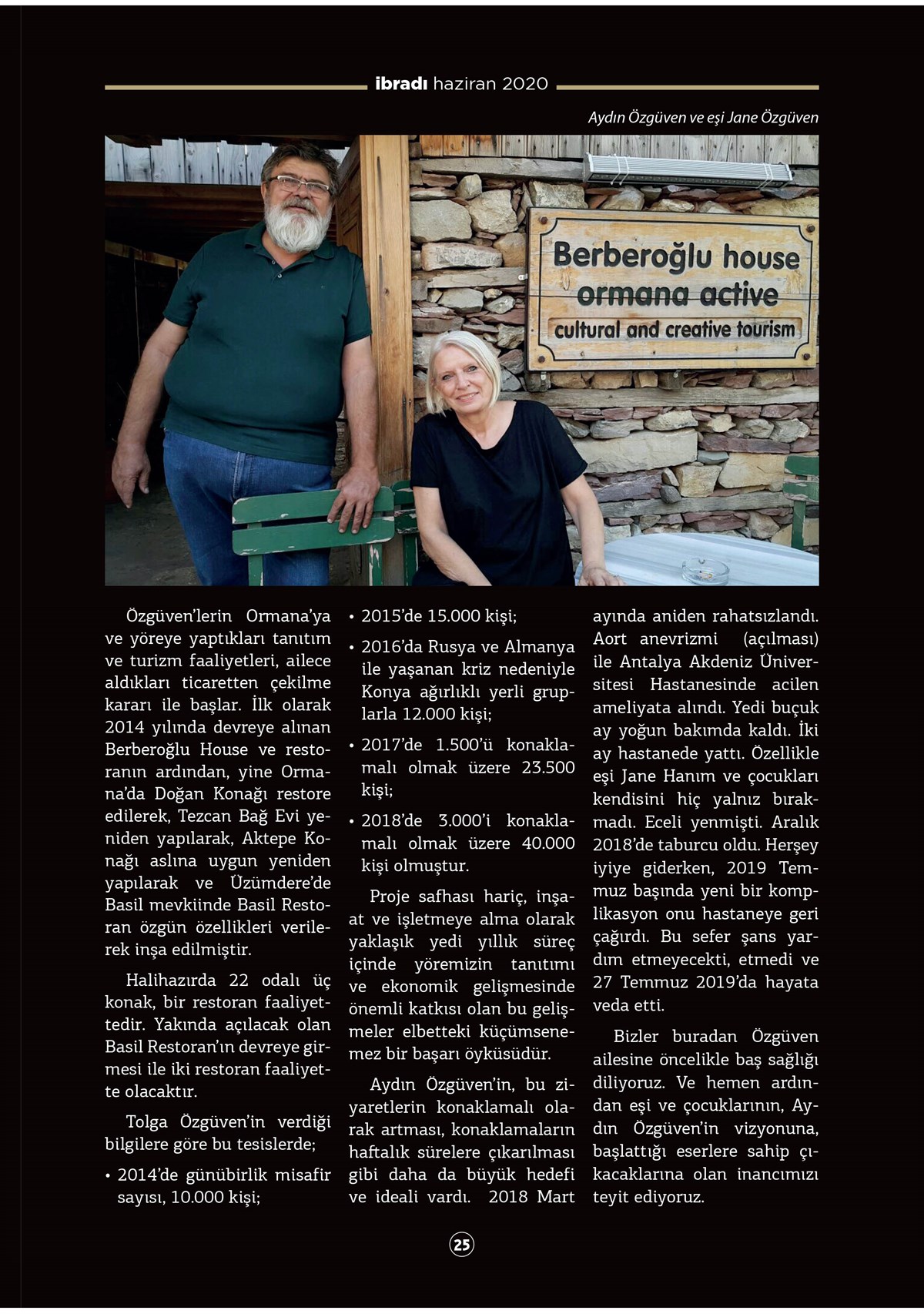 ibradı haziran 2020

Aydın Özgüven ve eşi Jane Özgüven

Berberoğlu house
ormana active
cultural and creative tourism

Özgüven'lerin Ormana'ya ve yöreye yaptıkları tanıtım ve turizm faaliyetleri, ailece aldıkları ticaretten çekilme kararı ile başlar. İlk olarak 2014 yılında devreye alınan Berberoğlu House ve restoranın ardından, yine Ormana'da Doğan Konağı restore edilerek, Tezcan Bağ Evi yeniden yapılarak, Aktepe Konağı aslına uygun yeniden yapılarak ve Üzümdere'de Basil mevkiinde Basil Restoran özgün özellikleri verilerek inşa edilmiştir.

Halihazırda 22 odalı üç konak, bir restoran faaliyettedir. Yakında açılacak olan Basil Restoran'ın devreye girmesi ile iki restoran faaliyette olacaktır.

Tolga Özgüven'in verdiği bilgilere göre bu tesislerde;

• 2014'de günübirlik misafir sayısı, 10.000 kişi;

• 2015'de 15.000 kişi;

• 2016'da Rusya ve Almanya ile yaşanan kriz nedeniyle Konya ağırlıklı yerli gruplarla 12.000 kişi;

• 2017'de 1.500'ü konaklamalı olmak üzere 23.500 kişi;

• 2018'de 3.000'i konaklamalı olmak üzere 40.000 kişi olmuştur.

Proje safhası hariç, inşaat ve işletmeye alma olarak yaklaşık yedi yıllık süreç içinde yöremizin tanıtımı ve ekonomik gelişmesinde önemli katkısı olan bu gelişmeler elbetteki küçümsenemez bir başarı öyküsüdür.

Aydın Özgüven'in, bu ziyaretlerin konaklamalı olarak artması, konaklamaların haftalık sürelere çıkarılması gibi daha da büyük hedefi ve ideali vardı. 2018 Mart ayında aniden rahatsızlandı. Aort anevrizmi (açılması) ile Antalya Akdeniz Üniversitesi Hastanesinde acilen ameliyata alındı. Yedi buçuk ay yoğun bakımda kaldı. İki ay hastanede yattı. Özellikle eşi Jane Hanım ve çocukları kendisini hiç yalnız bırakmadı. Eceli yenmişti. Aralık 2018'de taburcu oldu. Herşey iyiye giderken, 2019 Temmuz başında yeni bir komplikasyon onu hastaneye geri çağırdı. Bu sefer şans yardım etmeyecekti, etmedi ve 27 Temmuz 2019'da hayata veda etti.

Bizler buradan Özgüven ailesine öncelikle baş sağlığı diliyoruz. Ve hemen ardından eşi ve çocuklarının, Aydın Özgüven'in vizyonuna, başlattığı eserlere sahip çıkacaklarına olan inancımızı teyit ediyoruz.

25